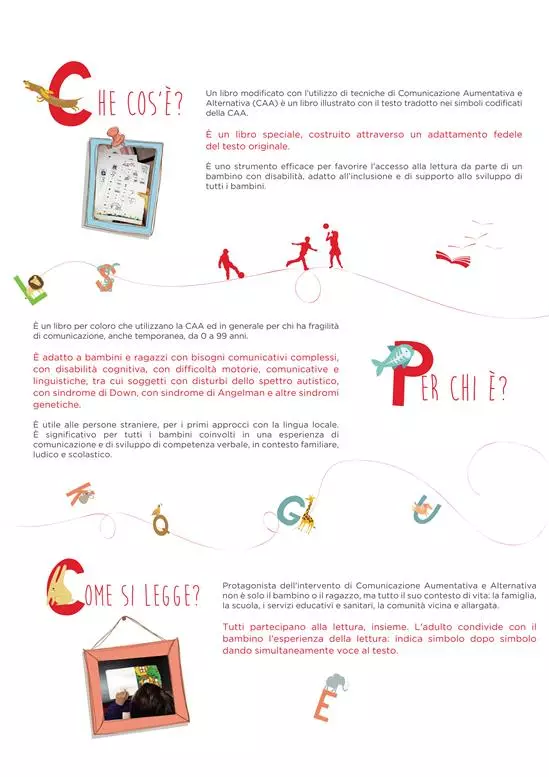 CHE COS'È?

Un libro modificato con l'utilizzo di tecniche di Comunicazione Aumentativa e Alternativa (CAA) è un libro illustrato con il testo tradotto nei simboli codificati della CAA.

È un libro speciale, costruito attraverso un adattamento fedele del testo originale.

È uno strumento efficace per favorire l'accesso alla lettura da parte di un bambino con disabilità, adatto all'inclusione e di supporto allo sviluppo di tutti i bambini.

L S

È un libro per coloro che utilizzano la CAA ed in generale per chi ha fragilità di comunicazione, anche temporanea, da 0 a 99 anni.

È adatto a bambini e ragazzi con bisogni comunicativi complessi, con disabilità cognitiva, con difficoltà motorie, comunicative e linguistiche, tra cui soggetti con disturbi dello spettro autistico, con sindrome di Down, con sindrome di Angelman e altre sindromi genetiche.

È utile alle persone straniere, per i primi approcci con la lingua locale. È significativo per tutti i bambini coinvolti in una esperienza di comunicazione e di sviluppo di competenza verbale, in contesto familiare, ludico e scolastico.

PER CHI È?

K Q G U

COME SI LEGGE?

Protagonista dell'intervento di Comunicazione Aumentativa e Alternativa non è solo il bambino o il ragazzo, ma tutto il suo contesto di vita: la famiglia, la scuola, i servizi educativi e sanitari, la comunità vicina e allargata.

Tutti partecipano alla lettura, insieme. L'adulto condivide con il bambino l'esperienza della lettura: indica simbolo dopo simbolo dando simultaneamente voce al testo.

E